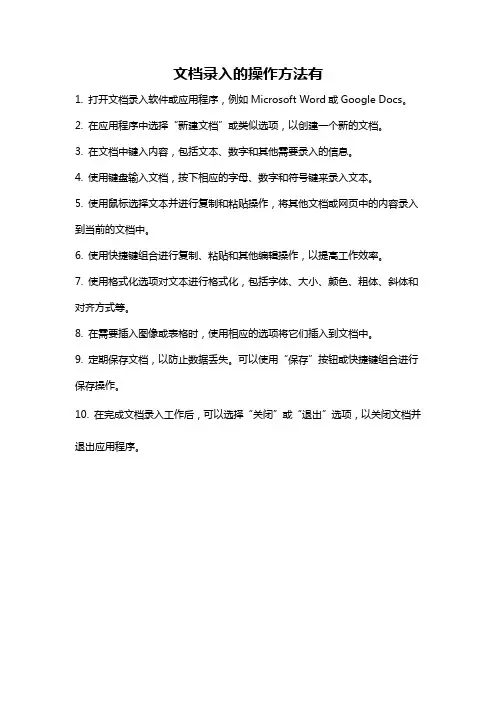 文档录入的操作方法有

1. 打开文档录入软件或应用程序，例如 Microsoft Word 或 Google Docs。

2. 在应用程序中选择“新建文档”或类似选项，以创建一个新的文档。

3. 在文档中键入内容，包括文本、数字和其他需要录入的信息。

4. 使用键盘输入文档，按下相应的字母、数字和符号键来录入文本。

5. 使用鼠标选择文本并进行复制和粘贴操作，将其他文档或网页中的内容录入到当前的文档中。

6. 使用快捷键组合进行复制、粘贴和其他编辑操作，以提高工作效率。

7. 使用格式化选项对文本进行格式化，包括字体、大小、颜色、粗体、斜体和对齐方式等。

8. 在需要插入图像或表格时，使用相应的选项将它们插入到文档中。

9. 定期保存文档，以防止数据丢失。可以使用“保存”按钮或快捷键组合进行保存操作。

10. 在完成文档录入工作后，可以选择“关闭”或“退出”选项，以关闭文档并退出应用程序。